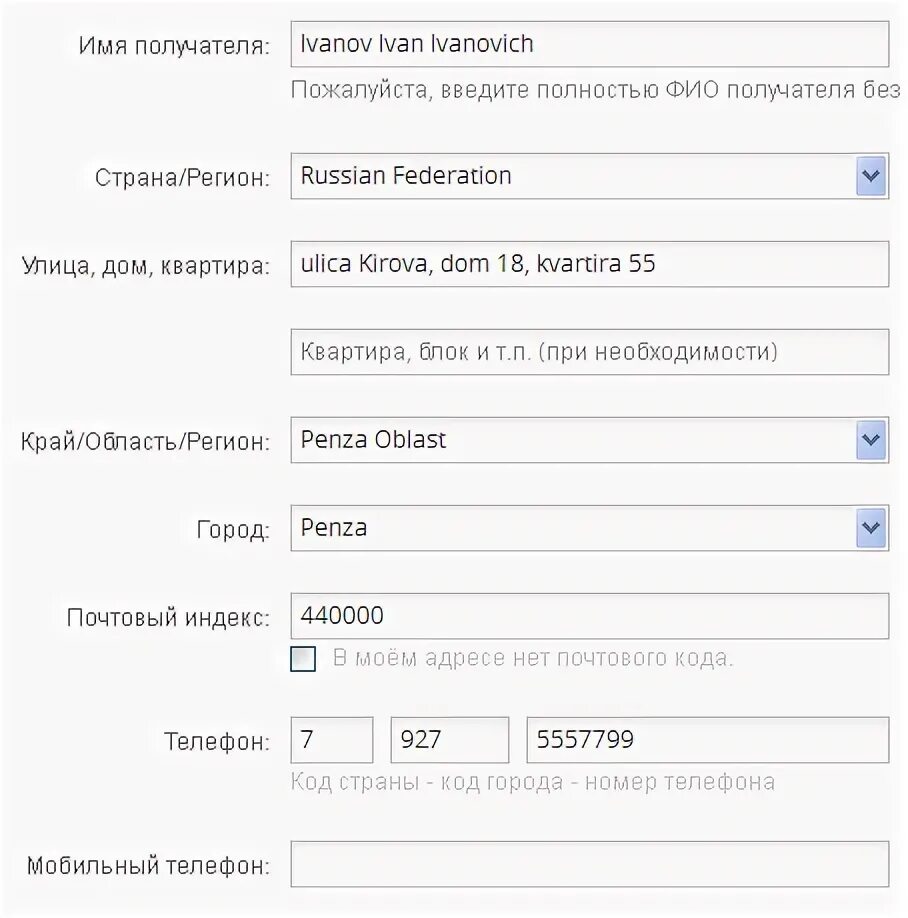 Имя получателя: Ivanov Ivan Ivanovich

Пожалуйста, введите полностью ФИО получателя без

Страна/Регион: Russian Federation

Улица, дом, квартира: ulica Kirova, dom 18, kvartira 55

Квартира, блок и т.п. (при необходимости)

Край/Область/Регион: Penza Oblast

Город: Penza

Почтовый индекс: 440000

В моём адресе нет почтового кода.

Телефон: 7 927 5557799

Код страны - код города - номер телефона

Мобильный телефон: